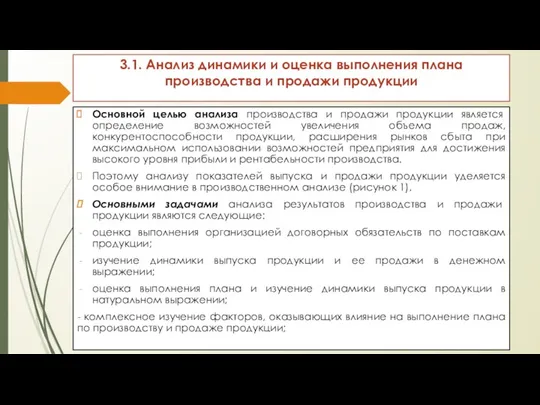 3.1. Анализ динамики и оценка выполнения плана производства и продажи продукции

Основной целью анализа производства и продажи продукции является определение возможностей увеличения объема продаж, конкурентоспособности продукции, расширения рынков сбыта при максимальном использовании возможностей предприятия для достижения высокого уровня прибыли и рентабельности производства.

Поэтому анализу показателей выпуска и продажи продукции уделяется особое внимание в производственном анализе (рисунок 1).

Основными задачами анализа результатов производства и продажи продукции являются следующие:

- оценка выполнения организацией договорных обязательств по поставкам продукции;

- изучение динамики выпуска продукции и ее продажи в денежном выражении;

- оценка выполнения плана и изучение динамики выпуска продукции в натуральном выражении;

- комплексное изучение факторов, оказывающих влияние на выполнение плана по производству и продаже продукции;